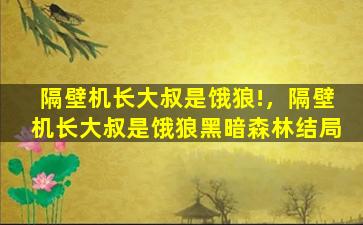 隔壁机长大叔是饿狼!，隔壁机长大叔是饿狼黑暗森林结局